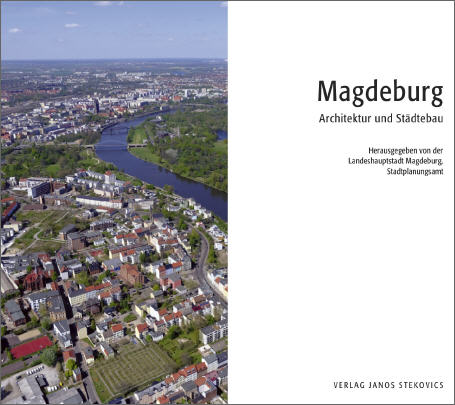 Magdeburg
Architektur und Städtebau

Herausgegeben von der
Landeshauptstadt Magdeburg,
Stadtplanungsamt

VERLAG JANOS STEKOVICS